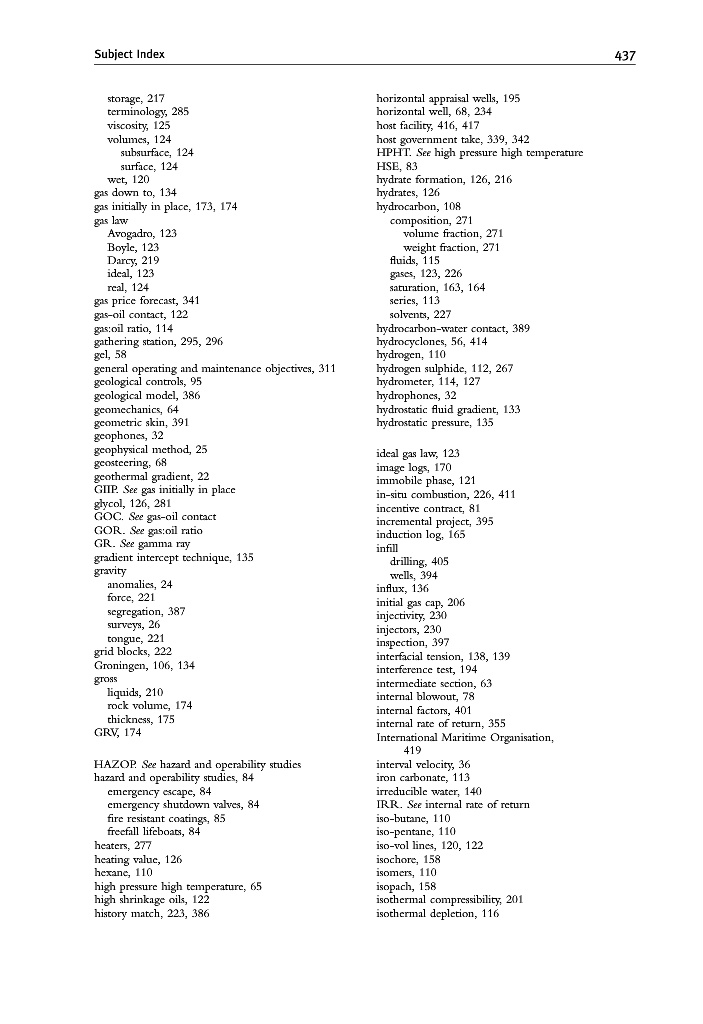 Subject Index 437

storage, 217
terminology, 285
viscosity, 125
volumes, 124
subsurface, 124
surface, 124
wet, 120
gas down to, 134
gas initially in place, 173, 174
gas law
Avogadro, 123
Boyle, 123
Darcy, 219
ideal, 123
real, 124
gas price forecast, 341
gas–oil contact, 122
gas:oil ratio, 114
gathering station, 295, 296
gel, 58
general operating and maintenance objectives, 311
geological controls, 95
geological model, 386
geomechanics, 64
geometric skin, 391
geophones, 32
geophysical method, 25
geosteering, 68
geothermal gradient, 22
GIIP. See gas initially in place
glycol, 126, 281
GOC. See gas-oil contact
GOR. See gas:oil ratio
GR. See gamma ray
gradient intercept technique, 135
gravity
anomalies, 24
force, 221
segregation, 387
surveys, 26
tongue, 221
grid blocks, 222
Groningen, 106, 134
gross
liquids, 210
rock volume, 174
thickness, 175
GRV, 174

HAZOP. See hazard and operability studies
hazard and operability studies, 84
emergency escape, 84
emergency shutdown valves, 84
fire resistant coatings, 85
freefall lifeboats, 84
heaters, 277
heating value, 126
hexane, 110
high pressure high temperature, 65
high shrinkage oils, 122
history match, 223, 386

horizontal appraisal wells, 195
horizontal well, 68, 234
host facility, 416, 417
host government take, 339, 342
HPHT. See high pressure high temperature
HSE, 83
hydrate formation, 126, 216
hydrates, 126
hydrocarbon, 108
composition, 271
volume fraction, 271
weight fraction, 271
fluids, 115
gases, 123, 226
saturation, 163, 164
series, 113
solvents, 227
hydrocarbon–water contact, 389
hydrocyclones, 56, 414
hydrogen, 110
hydrogen sulphide, 112, 267
hydrometer, 114, 127
hydrophones, 32
hydrostatic fluid gradient, 133
hydrostatic pressure, 135

ideal gas law, 123
image logs, 170
immobile phase, 121
in-situ combustion, 226, 411
incentive contract, 81
incremental project, 395
induction log, 165
infill
drilling, 405
wells, 394
influx, 136
initial gas cap, 206
injectivity, 230
injectors, 230
inspection, 397
interfacial tension, 138, 139
interference test, 194
intermediate section, 63
internal blowout, 78
internal factors, 401
internal rate of return, 355
International Maritime Organisation, 419
interval velocity, 36
iron carbonate, 113
irreducible water, 140
IRR. See internal rate of return
iso-butane, 110
iso-pentane, 110
iso-vol lines, 120, 122
isochore, 158
isomers, 110
isopach, 158
isothermal compressibility, 201
isothermal depletion, 116